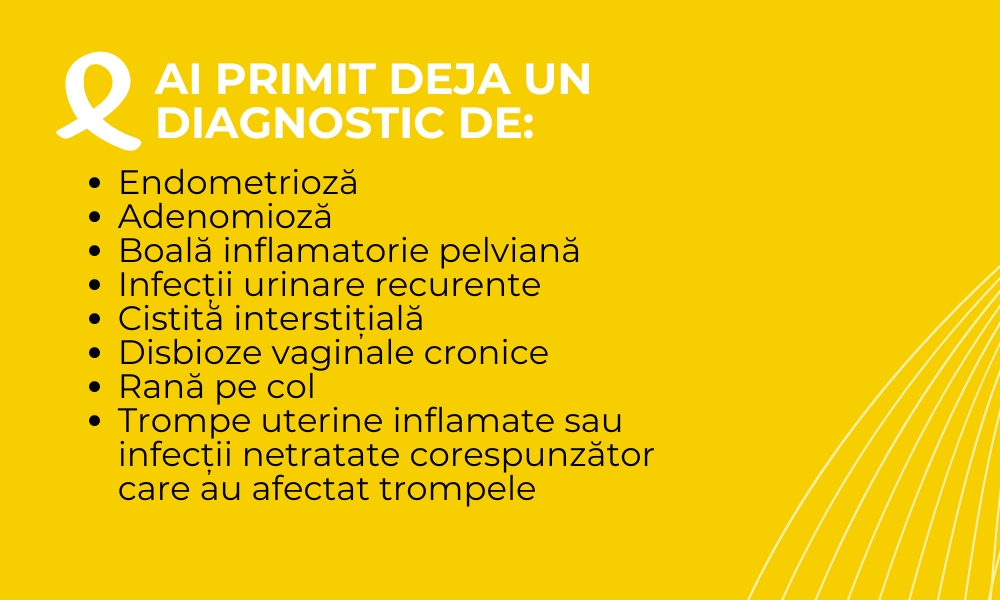 AI PRIMIT DEJA UN DIAGNOSTIC DE:

• Endometrioză
• Adenomioză
• Boală inflamatorie pelviană
• Infecții urinare recurente
• Cistită interstițială
• Disbioze vaginale cronice
• Rană pe col
• Trompe uterine inflamate sau infecții netratate corespunzător care au afectat trompele